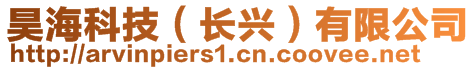 昊海科技（长兴）有限公司
http://arvinpiers1.cn.coovee.net